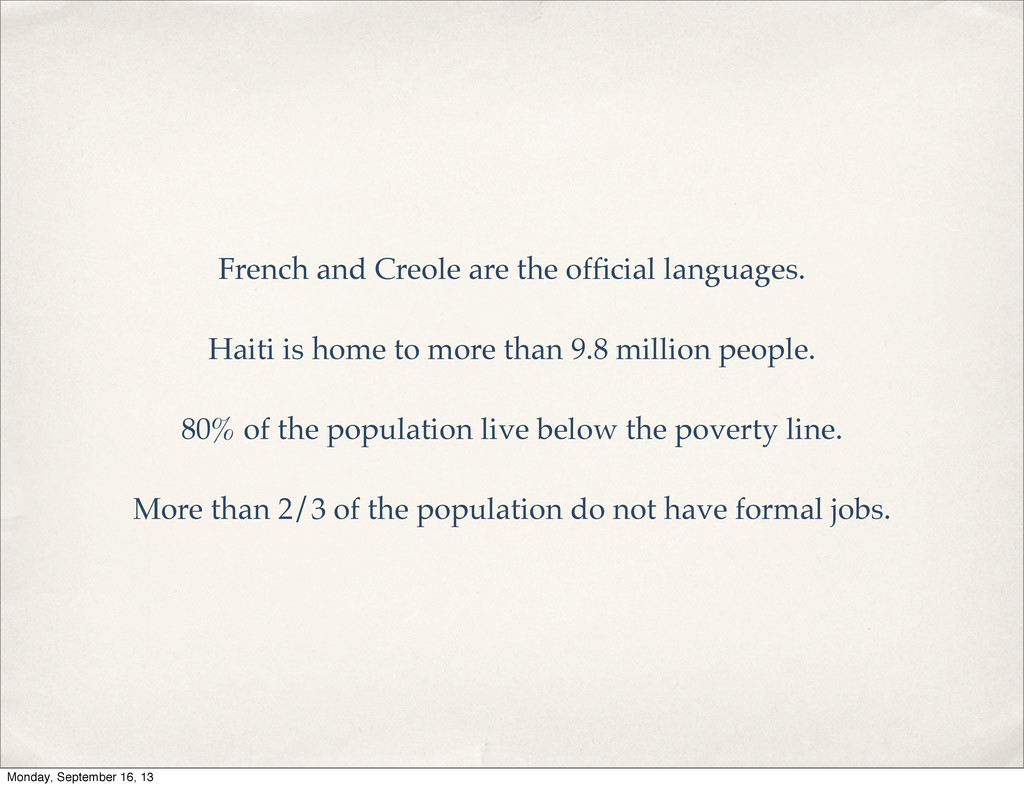 French and Creole are the official languages.

Haiti is home to more than 9.8 million people.

80% of the population live below the poverty line.

More than 2/3 of the population do not have formal jobs.

Monday, September 16, 13